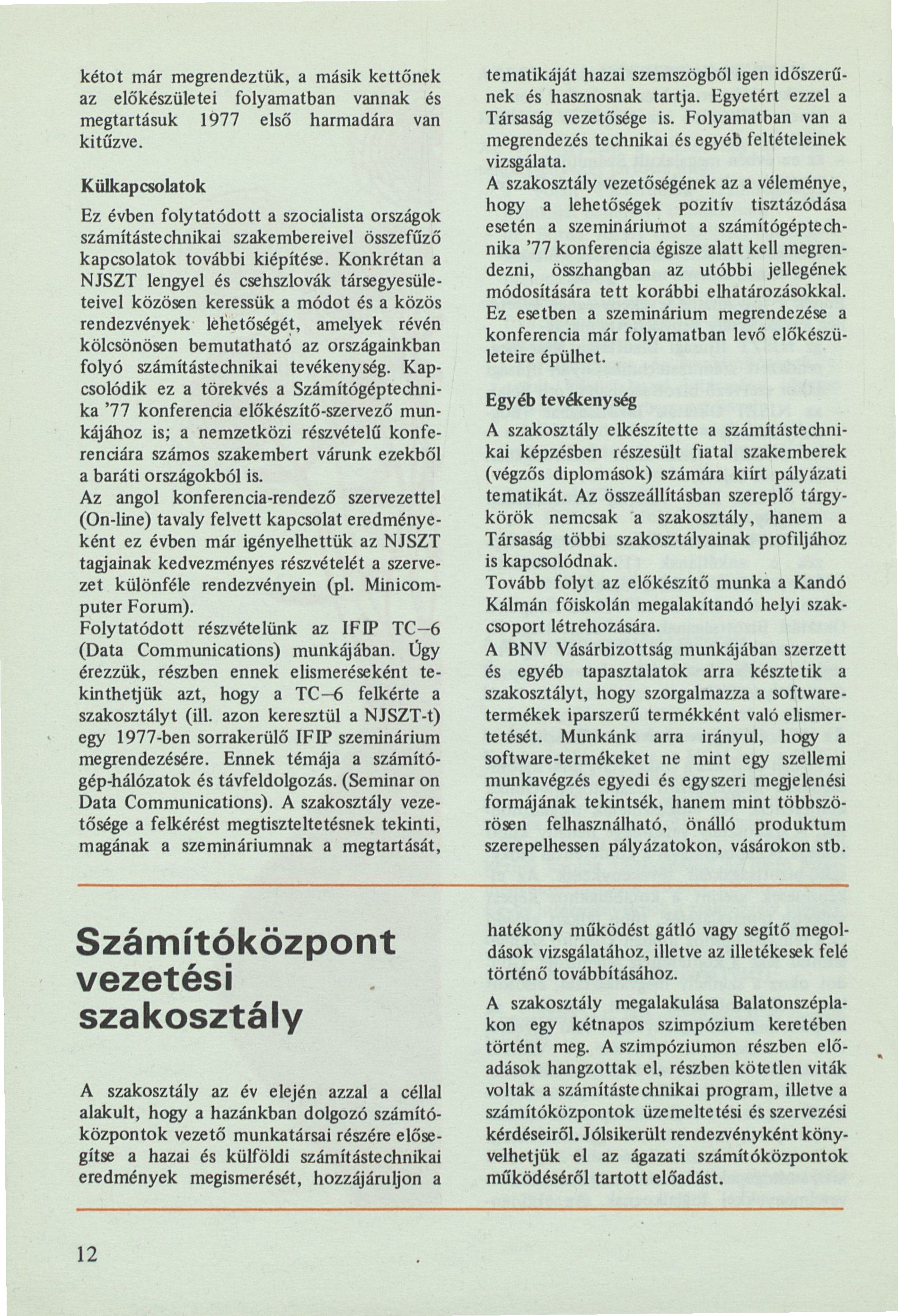 kétot már megrendeztük, a másik kettőnek az előkészületei folyamatban vannak és megtartásuk 1977 első harmadára van kitűzve.

Külkapcsolatok

Ez évben folytatódott a szocialista országok számítástechnikai szakembereivel összefűző kapcsolatok további kiépítése. Konkrétan a NJSZT lengyel és csehszlovák társegyesületeivel közösen keressük a módot és a közös rendezvények lehetőségét, amelyek révén kölcsönösen bemutatható az országainkban folyó számítástechnikai tevékenység. Kapcsolódik ez a törekvés a Számítógéptechnika '77 konferencia előkészítő-szervező munkájához is; a nemzetközi részvételű konferenciára számos szakembert várunk ezekből a baráti országokból is.
Az angol konferencia-rendező szervezettel (On-line) tavaly felvett kapcsolat eredményeként ez évben már igényelhettük az NJSZT tagjainak kedvezményes részvételét a szervezet különféle rendezvényein (pl. Minicomputer Forum).
Folytatódott részvételünk az IFIP TC–6 (Data Communications) munkájában. Úgy érezzük, részben ennek elismeréseként tekinthetjük azt, hogy a TC–6 felkérte a szakosztályt (ill. azon keresztül a NJSZT-t) egy 1977-ben sorrakerülő IFIP szeminárium megrendezésére. Ennek témája a számítógép-hálózatok és távfeldolgozás. (Seminar on Data Communications). A szakosztály vezetősége a felkérést megtiszteltetésnek tekinti, magának a szemináriumnak a megtartását, tematikáját hazai szemszögből igen időszerűnek és hasznosnak tartja. Egyetért ezzel a Társaság vezetősége is. Folyamatban van a megrendezés technikai és egyéb feltételeinek vizsgálata.
A szakosztály vezetőségének az a véleménye, hogy a lehetőségek pozitív tisztázódása esetén a szemináriumot a számítógéptechnika '77 konferencia égisze alatt kell megrendezni, összhangban az utóbbi jellegének módosítására tett korábbi elhatározásokkal. Ez esetben a szeminárium megrendezése a konferencia már folyamatban levő előkészületeire épülhet.

Egyéb tevékenység

A szakosztály elkészítette a számítástechnikai képzésben részesült fiatal szakemberek (végzős diplomások) számára kiírt pályázati tematikát. Az összeállításban szereplő tárgykörök nemcsak a szakosztály, hanem a Társaság többi szakosztályainak profiljához is kapcsolódnak.
Tovább folyt az előkészítő munka a Kandó Kálmán főiskolán megalakítandó helyi szakcsoport létrehozására.
A BNV Vásárbizottság munkájában szerzett és egyéb tapasztalatok arra késztetik a szakosztályt, hogy szorgalmazza a software-termékek iparszerű termékként való elismertetését. Munkánk arra irányul, hogy a software-termékeket ne mint egy szellemi munkavégzés egyedi és egyszeri megjelenési formájának tekintsék, hanem mint többszörösen felhasználható, önálló produktum szerepelhessen pályázatokon, vásárokon stb.

Számítóközpont vezetési szakosztály

A szakosztály az év elején azzal a céllal alakult, hogy a hazánkban dolgozó számítóközpontok vezető munkatársai részére elősegítse a hazai és külföldi számítástechnikai eredmények megismerését, hozzájáruljon a hatékony működést gátló vagy segítő megoldások vizsgálatához, illetve az illetékesek felé történő továbbításához.

A szakosztály megalakulása Balatonszéplakon egy kétnapos szimpózium keretében történt meg. A szimpóziumon részben előadások hangzottak el, részben kötetlen viták voltak a számítástechnikai program, illetve a számítóközpontok üzemeltetési és szervezési kérdéseiről. Jólsikerült rendezvényként könyvelhetjük el az ágazati számítóközpontok működéséről tartott előadást.

12